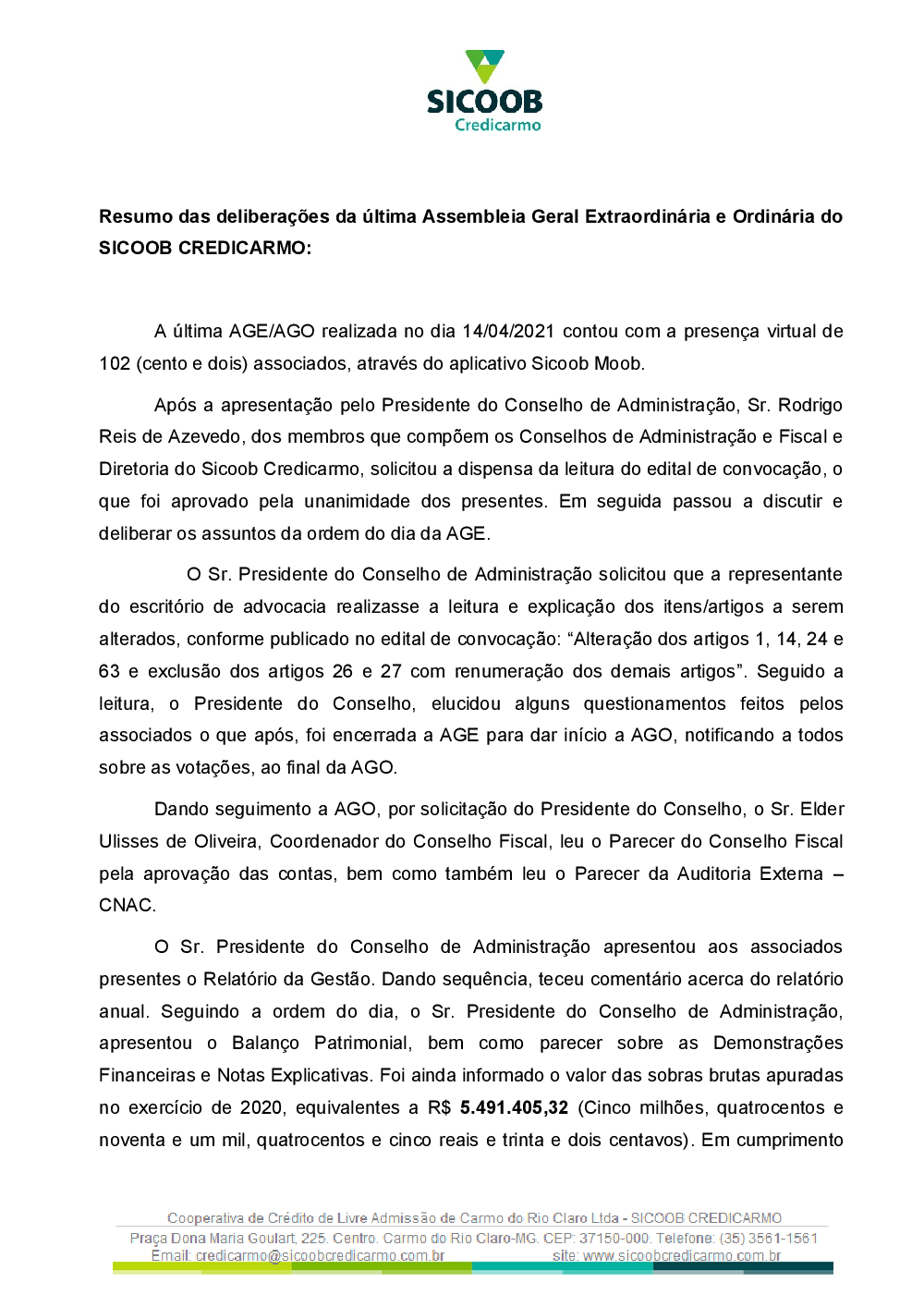 SICOOB
Credicarmo

Resumo das deliberações da última Assembleia Geral Extraordinária e Ordinária do SICOOB CREDICARMO:

A última AGE/AGO realizada no dia 14/04/2021 contou com a presença virtual de 102 (cento e dois) associados, através do aplicativo Sicoob Moob.

Após a apresentação pelo Presidente do Conselho de Administração, Sr. Rodrigo Reis de Azevedo, dos membros que compõem os Conselhos de Administração e Fiscal e Diretoria do Sicoob Credicarmo, solicitou a dispensa da leitura do edital de convocação, o que foi aprovado pela unanimidade dos presentes. Em seguida passou a discutir e deliberar os assuntos da ordem do dia da AGE.

O Sr. Presidente do Conselho de Administração solicitou que a representante do escritório de advocacia realizasse a leitura e explicação dos itens/artigos a serem alterados, conforme publicado no edital de convocação: “Alteração dos artigos 1, 14, 24 e 63 e exclusão dos artigos 26 e 27 com renumeração dos demais artigos”. Seguido a leitura, o Presidente do Conselho, elucidou alguns questionamentos feitos pelos associados o que após, foi encerrada a AGE para dar início a AGO, notificando a todos sobre as votações, ao final da AGO.

Dando seguimento a AGO, por solicitação do Presidente do Conselho, o Sr. Elder Ulisses de Oliveira, Coordenador do Conselho Fiscal, leu o Parecer do Conselho Fiscal pela aprovação das contas, bem como também leu o Parecer da Auditoria Externa – CNAC.

O Sr. Presidente do Conselho de Administração apresentou aos associados presentes o Relatório da Gestão. Dando sequência, teceu comentário acerca do relatório anual. Seguindo a ordem do dia, o Sr. Presidente do Conselho de Administração, apresentou o Balanço Patrimonial, bem como parecer sobre as Demonstrações Financeiras e Notas Explicativas. Foi ainda informado o valor das sobras brutas apuradas no exercício de 2020, equivalentes a R$ **5.491.405,32** (Cinco milhões, quatrocentos e noventa e um mil, quatrocentos e cinco reais e trinta e dois centavos). Em cumprimento

Cooperativa de Crédito de Livre Admissão de Carmo do Rio Claro Ltda - SICOOB CREDICARMO
Praça Dona Maria Goulart, 225. Centro. Carmo do Rio Claro-MG. CEP: 37150-000. Telefone: (35) 3561-1561
Email: credicarmo@sicoobcredicarmo.com.br site: www.sicoobcredicarmo.com.br